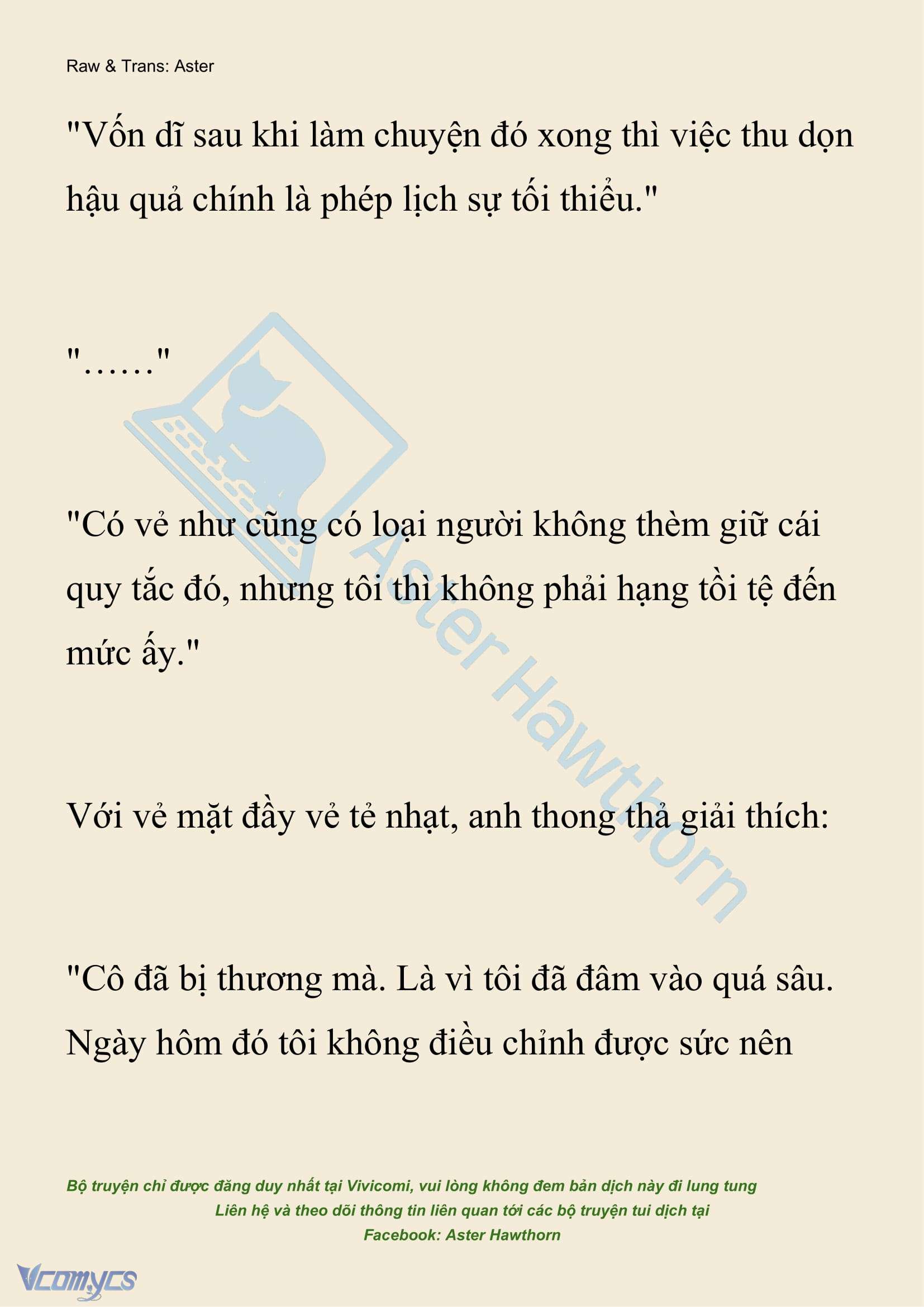 Raw & Trans: Aster

"Vốn dĩ sau khi làm chuyện đó xong thì việc thu dọn hậu quả chính là phép lịch sự tối thiểu."

"……"

"Có vẻ như cũng có loại người không thèm giữ cái quy tắc đó, nhưng tôi thì không phải hạng tồi tệ đến mức ấy."

Với vẻ mặt đầy vẻ tẻ nhạt, anh thong thả giải thích:

"Cô đã bị thương mà. Là vì tôi đã đâm vào quá sâu. Ngày hôm đó tôi không điều chỉnh được sức nên

Aster Hawthorn

Bộ truyện chỉ được đăng duy nhất tại Vivicomi, vui lòng không đem bản dịch này đi lung tung
Liên hệ và theo dõi thông tin liên quan tới các bộ truyện tui dịch tại
Facebook: Aster Hawthorn

Vcomycs